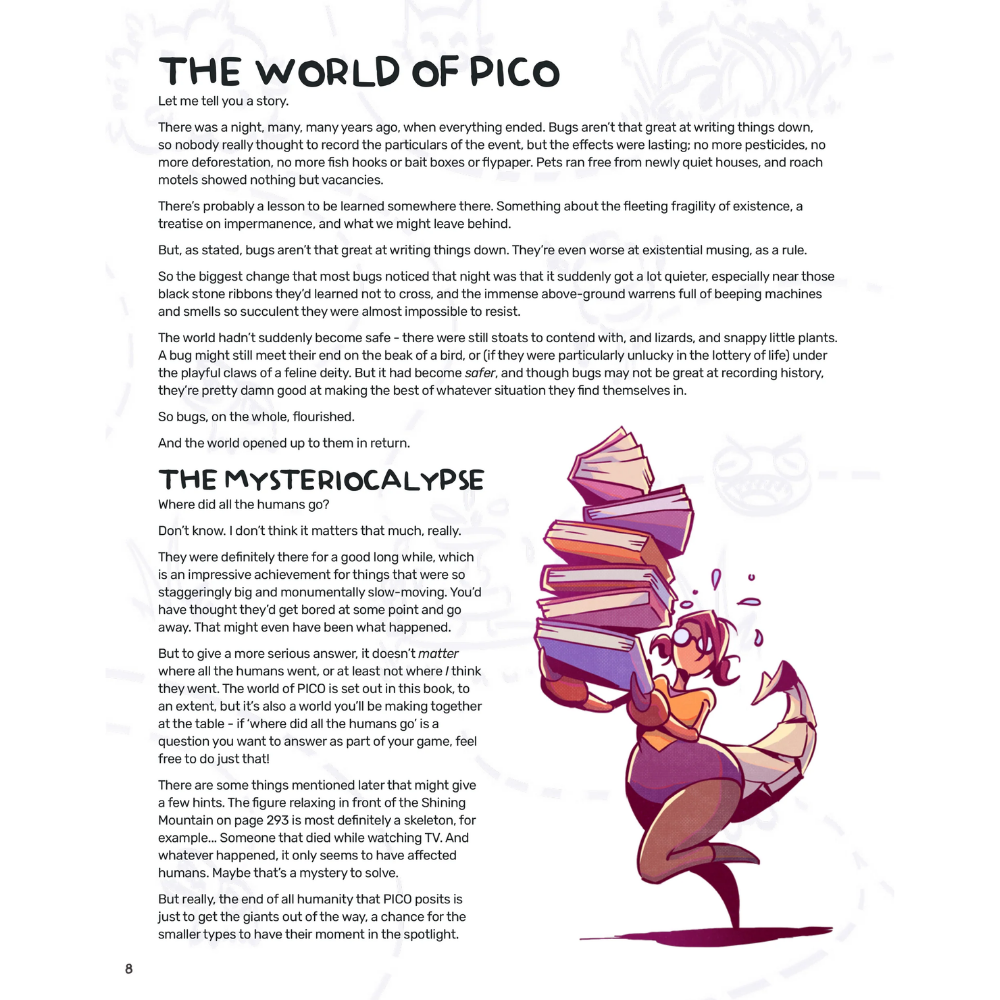 THE WORLD OF PICO

Let me tell you a story.

There was a night, many, many years ago, when everything ended. Bugs aren't that great at writing things down, so nobody really thought to record the particulars of the event, but the effects were lasting; no more pesticides, no more deforestation, no more fish hooks or bait boxes or flypaper. Pets ran free from newly quiet houses, and roach motels showed nothing but vacancies.

There's probably a lesson to be learned somewhere there. Something about the fleeting fragility of existence, a treatise on impermanence, and what we might leave behind.

But, as stated, bugs aren't that great at writing things down. They're even worse at existential musing, as a rule.

So the biggest change that most bugs noticed that night was that it suddenly got a lot quieter, especially near those black stone ribbons they'd learned not to cross, and the immense above-ground warrens full of beeping machines and smells so succulent they were almost impossible to resist.

The world hadn't suddenly become safe - there were still stoats to contend with, and lizards, and snappy little plants. A bug might still meet their end on the beak of a bird, or (if they were particularly unlucky in the lottery of life) under the playful claws of a feline deity. But it had become safer, and though bugs may not be great at recording history, they're pretty damn good at making the best of whatever situation they find themselves in.

So bugs, on the whole, flourished.

And the world opened up to them in return.

THE MYSTERIOCALYPSE

Where did all the humans go?

Don't know. I don't think it matters that much, really.

They were definitely there for a good long while, which is an impressive achievement for things that were so staggeringly big and monumentally slow-moving. You'd have thought they'd get bored at some point and go away. That might even have been what happened.

But to give a more serious answer, it doesn't matter where all the humans went, or at least not where I think they went. The world of PICO is set out in this book, to an extent, but it's also a world you'll be making together at the table - if 'where did all the humans go' is a question you want to answer as part of your game, feel free to do just that!

There are some things mentioned later that might give a few hints. The figure relaxing in front of the Shining Mountain on page 293 is most definitely a skeleton, for example... Someone that died while watching TV. And whatever happened, it only seems to have affected humans. Maybe that's a mystery to solve.

But really, the end of all humanity that PICO posits is just to get the giants out of the way, a chance for the smaller types to have their moment in the spotlight.

8